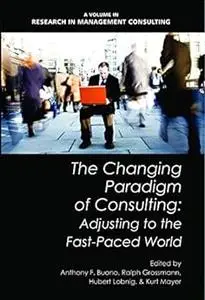 A VOLUME IN
RESEARCH IN MANAGEMENT CONSULTING

The Changing Paradigm of Consulting: Adjusting to the Fast-Paced World

Edited by
Anthony F. Buono, Ralph Grossmann, Hubert Lobnig, & Kurt Mayer